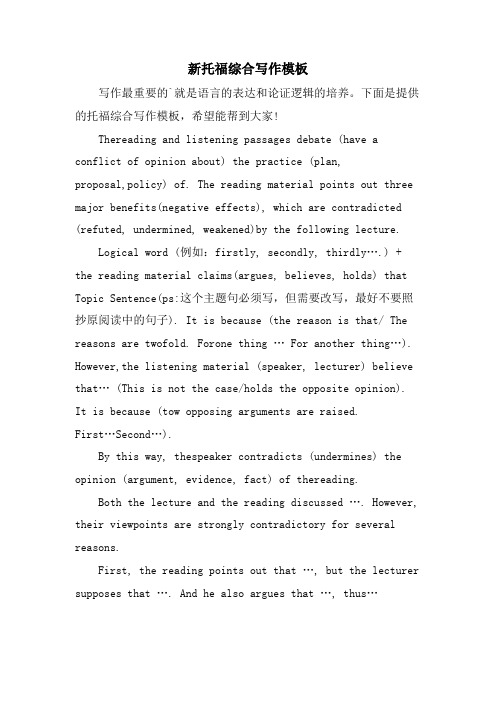 新托福综合写作模板

写作最重要的`就是语言的表达和论证逻辑的培养。下面是提供的托福综合写作模板，希望能帮到大家！

Thereading and listening passages debate (have a conflict of opinion about) the practice (plan, proposal,policy) of. The reading material points out three major benefits(negative effects), which are contradicted (refuted, undermined, weakened)by the following lecture.

Logical word (例如: firstly, secondly, thirdly….) + the reading material claims(argues, believes, holds) that Topic Sentence(ps:这个主题句必须写，但需要改写，最好不要照抄原阅读中的句子). It is because (the reason is that/ The reasons are twofold. Forone thing … For another thing…). However,the listening material (speaker, lecturer) believe that… (This is not the case/holds the opposite opinion). It is because (tow opposing arguments are raised. First…Second…).

By this way, thespeaker contradicts (undermines) the opinion (argument, evidence, fact) of thereading.

Both the lecture and the reading discussed …. However, their viewpoints are strongly contradictory for several reasons.

First, the reading points out that …, but the lecturer supposes that …. And he also argues that …, thus…